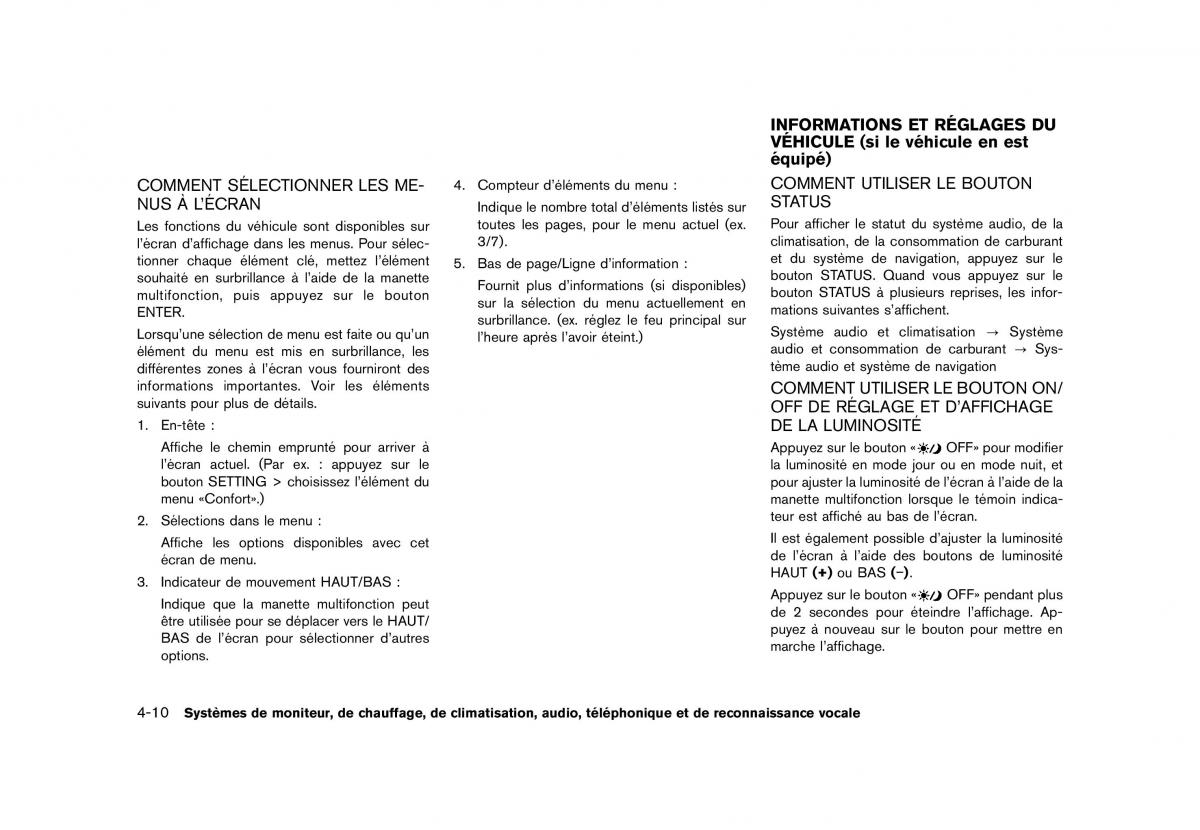 COMMENT SÉLECTIONNER LES MENUS À L'ÉCRAN

Les fonctions du véhicule sont disponibles sur l'écran d'affichage dans les menus. Pour sélectionner chaque élément clé, mettez l'élément souhaité en surbrillance à l'aide de la manette multifonction, puis appuyez sur le bouton ENTER.

Lorsqu'une sélection de menu est faite ou qu'un élément du menu est mis en surbrillance, les différentes zones à l'écran vous fourniront des informations importantes. Voir les éléments suivants pour plus de détails.

1. En-tête :

Affiche le chemin emprunté pour arriver à l'écran actuel. (Par ex. : appuyez sur le bouton SETTING > choisissez l'élément du menu «Confort».)

2. Sélections dans le menu :

Affiche les options disponibles avec cet écran de menu.

3. Indicateur de mouvement HAUT/BAS :

Indique que la manette multifonction peut être utilisée pour se déplacer vers le HAUT/BAS de l'écran pour sélectionner d'autres options.

4. Compteur d'éléments du menu :

Indique le nombre total d'éléments listés sur toutes les pages, pour le menu actuel (ex. 3/7).

5. Bas de page/Ligne d'information :

Fournit plus d'informations (si disponibles) sur la sélection du menu actuellement en surbrillance. (ex. réglez le feu principal sur l'heure après l'avoir éteint.)

INFORMATIONS ET RÉGLAGES DU VÉHICULE (si le véhicule en est équipé)

COMMENT UTILISER LE BOUTON STATUS

Pour afficher le statut du système audio, de la climatisation, de la consommation de carburant et du système de navigation, appuyez sur le bouton STATUS. Quand vous appuyez sur le bouton STATUS à plusieurs reprises, les informations suivantes s'affichent.

Système audio et climatisation → Système audio et consommation de carburant → Système audio et système de navigation

COMMENT UTILISER LE BOUTON ON/OFF DE RÉGLAGE ET D'AFFICHAGE DE LA LUMINOSITÉ

Appuyez sur le bouton « OFF» pour modifier la luminosité en mode jour ou en mode nuit, et pour ajuster la luminosité de l'écran à l'aide de la manette multifonction lorsque le témoin indicateur est affiché au bas de l'écran.

Il est également possible d'ajuster la luminosité de l'écran à l'aide des boutons de luminosité HAUT (+) ou BAS (−).

Appuyez sur le bouton « OFF» pendant plus de 2 secondes pour éteindre l'affichage. Appuyez à nouveau sur le bouton pour mettre en marche l'affichage.

4-10 Systèmes de moniteur, de chauffage, de climatisation, audio, téléphonique et de reconnaissance vocale